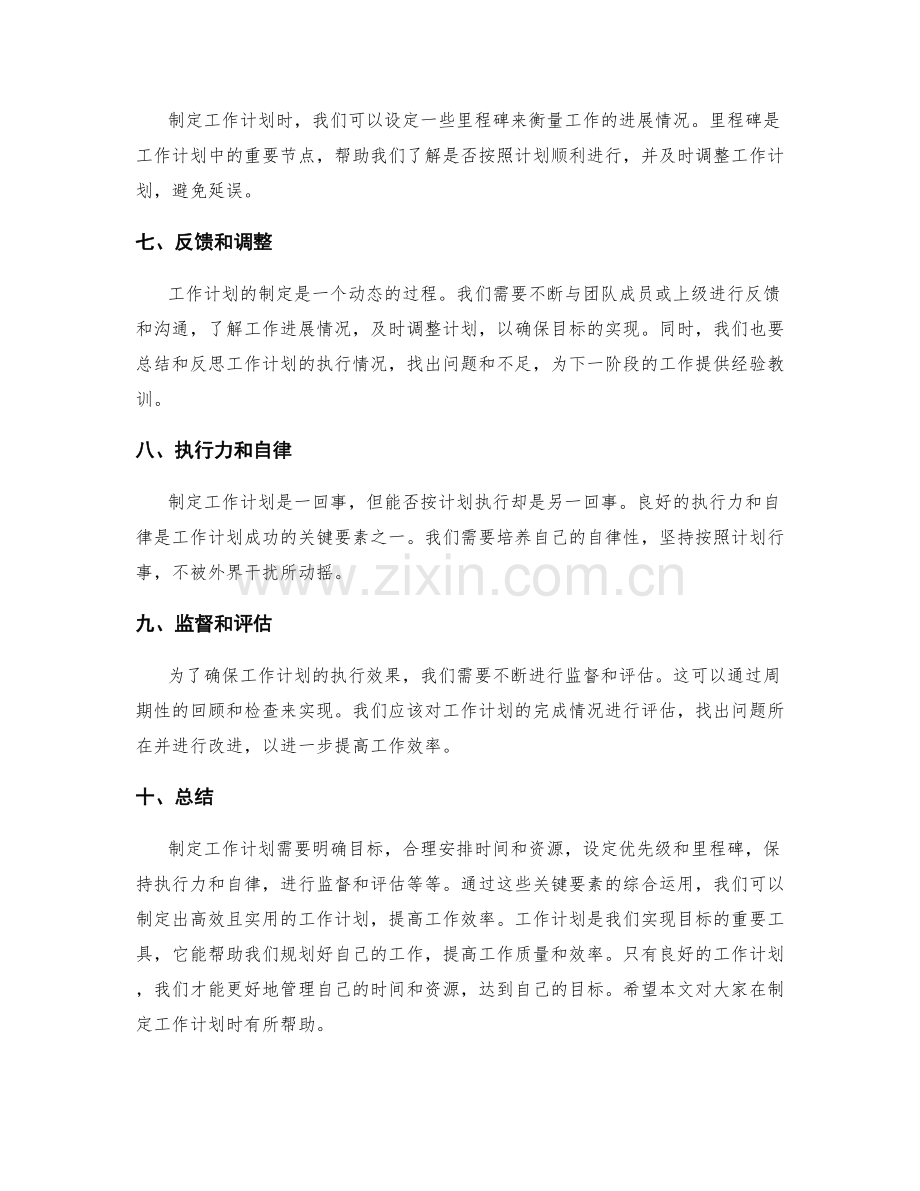 制定工作计划时，我们可以设定一些里程碑来衡量工作的进展情况。里程碑是工作计划中的重要节点，帮助我们了解是否按照计划顺利进行，并及时调整工作计划，避免延误。

七、反馈和调整

工作计划的制定是一个动态的过程。我们需要不断与团队成员或上级进行反馈和沟通，了解工作进展情况，及时调整计划，以确保目标的实现。同时，我们也要总结和反思工作计划的执行情况，找出问题和不足，为下一阶段的工作提供经验教训。

八、执行力和自律

制定工作计划是一回事，但能否按计划执行却是另一回事。良好的执行力和自律是工作计划成功的关键要素之一。我们需要培养自己的自律性，坚持按照计划行事，不被外界干扰所动摇。

九、监督和评估

为了确保工作计划的执行效果，我们需要不断进行监督和评估。这可以通过周期性的回顾和检查来实现。我们应该对工作计划的完成情况进行评估，找出问题所在并进行改进，以进一步提高工作效率。

十、总结

制定工作计划需要明确目标，合理安排时间和资源，设定优先级和里程碑，保持执行力和自律，进行监督和评估等等。通过这些关键要素的综合运用，我们可以制定出高效且实用的工作计划，提高工作效率。工作计划是我们实现目标的重要工具，它能帮助我们规划好自己的工作，提高工作质量和效率。只有良好的工作计划，我们才能更好地管理自己的时间和资源，达到自己的目标。希望本文对大家在制定工作计划时有所帮助。

www.zixin.com.cn